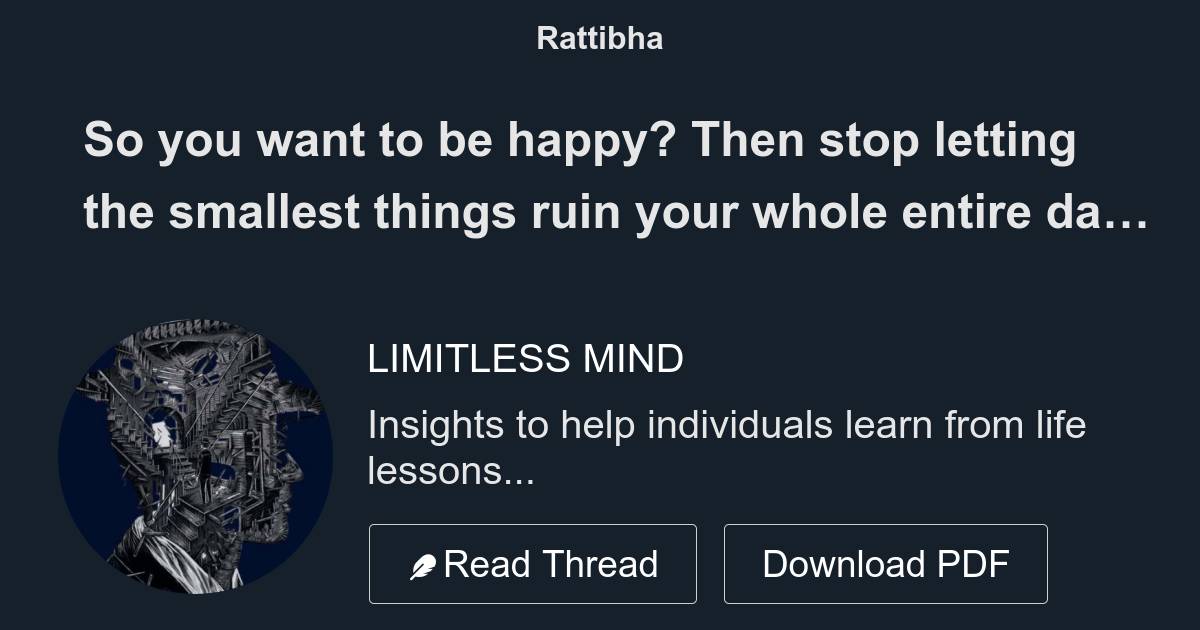 Rattibha

So you want to be happy? Then stop letting the smallest things ruin your whole entire da…

LIMITLESS MIND

Insights to help individuals learn from life lessons...

Read Thread

Download PDF